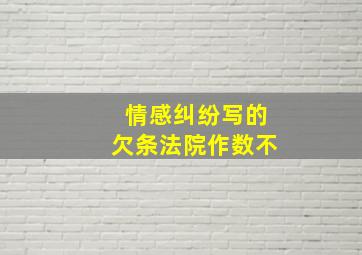 情感纠纷写的
欠条法院作数不